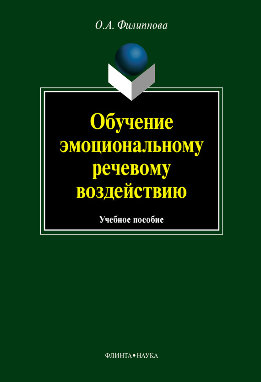 О.А. Филиппова

Обучение эмоциональному речевому воздействию

Учебное пособие

ФЛИНТА•НАУКА